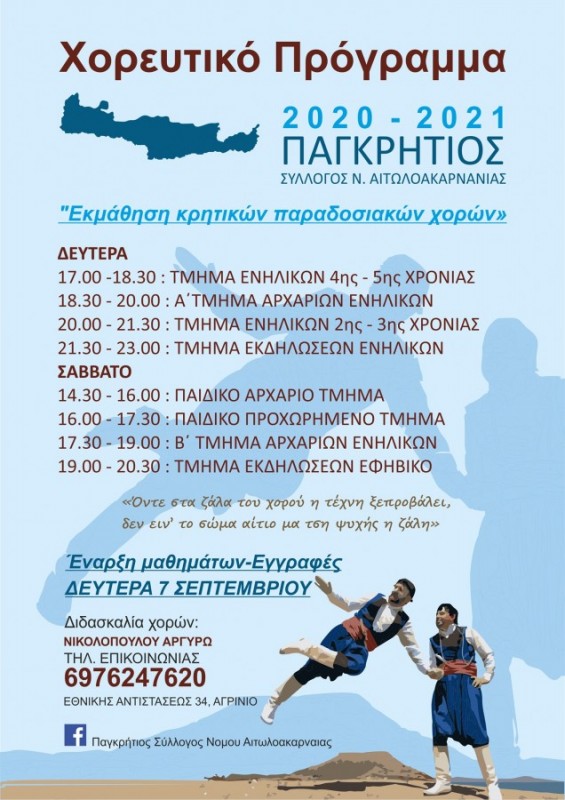 Χορευτικό Πρόγραμμα

2020 - 2021
ΠΑΓΚΡΗΤΙΟΣ
ΣΥΛΛΟΓΟΣ Ν. ΑΙΤΩΛΟΑΚΑΡΝΑΝΙΑΣ

"Εκμάθηση κρητικών παραδοσιακών χορών»

ΔΕΥΤΕΡΑ
17.00 -18.30 : ΤΜΗΜΑ ΕΝΗΛΙΚΩΝ 4ης - 5ης ΧΡΟΝΙΑΣ
18.30 - 20.00 : Α΄ΤΜΗΜΑ ΑΡΧΑΡΙΩΝ ΕΝΗΛΙΚΩΝ
20.00 - 21.30 : ΤΜΗΜΑ ΕΝΗΛΙΚΩΝ 2ης - 3ης ΧΡΟΝΙΑΣ
21.30 - 23.00 : ΤΜΗΜΑ ΕΚΔΗΛΩΣΕΩΝ ΕΝΗΛΙΚΩΝ
ΣΑΒΒΑΤΟ
14.30 - 16.00 : ΠΑΙΔΙΚΟ ΑΡΧΑΡΙΟ ΤΜΗΜΑ
16.00 - 17.30 : ΠΑΙΔΙΚΟ ΠΡΟΧΩΡΗΜΕΝΟ ΤΜΗΜΑ
17.30 - 19.00 : Β΄ ΤΜΗΜΑ ΑΡΧΑΡΙΩΝ ΕΝΗΛΙΚΩΝ
19.00 - 20.30 : ΤΜΗΜΑ ΕΚΔΗΛΩΣΕΩΝ ΕΦΗΒΙΚΟ

«Όντε στα ζάλα του χορού η τέχνη ξεπροβάλει,
δεν ειν' το σώμα αίτιο μα τση ψυχής η ζάλη»

Έναρξη μαθημάτων-Εγγραφές
ΔΕΥΤΕΡΑ 7 ΣΕΠΤΕΜΒΡΙΟΥ

Διδασκαλία χορών:
ΝΙΚΟΛΟΠΟΥΛΟΥ ΑΡΓΥΡΩ
ΤΗΛ. ΕΠΙΚΟΙΝΩΝΙΑΣ
6976247620
ΕΘΝΙΚΗΣ ΑΝΤΙΣΤΑΣΕΩΣ 34, ΑΓΡΙΝΙΟ

Παγκρήτιος Σύλλογος Νομου Αιτωλοακαρναιας